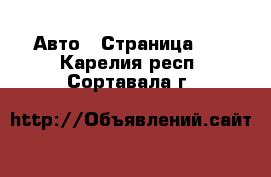 Авто  Страница
Карелия респ
Сортавала г

http://Объявлений.сайт